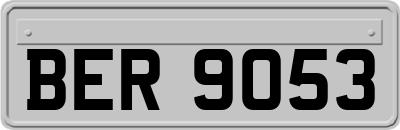 BER 9053